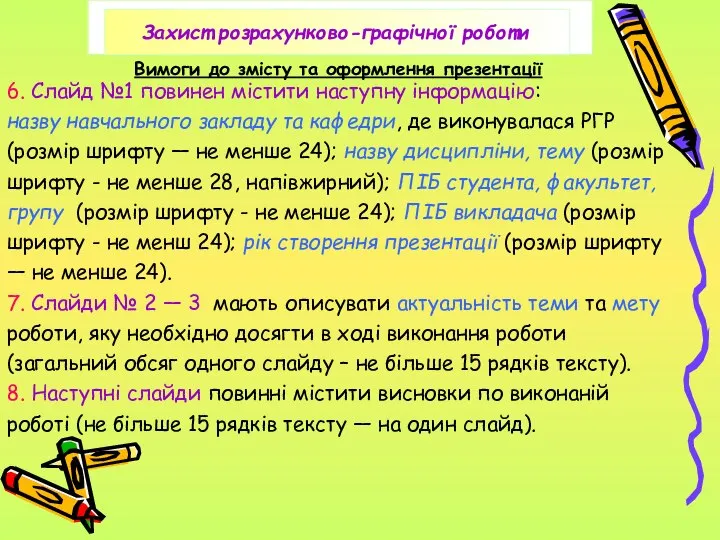 Захист розрахунково-графічної роботи

Вимоги до змісту та оформлення презентації

6. Слайд №1 повинен містити наступну інформацію: назву навчального закладу та кафедри, де виконувалася РГР (розмір шрифту — не менше 24); назву дисципліни, тему (розмір шрифту - не менше 28, напівжирний); ПІБ студента, факультет, групу (розмір шрифту - не менше 24); ПІБ викладача (розмір шрифту - не менш 24); рік створення презентації (розмір шрифту — не менше 24).

7. Слайди № 2 — 3 мають описувати актуальність теми та мету роботи, яку необхідно досягти в ході виконання роботи (загальний обсяг одного слайду – не більше 15 рядків тексту).

8. Наступні слайди повинні містити висновки по виконаній роботі (не більше 15 рядків тексту — на один слайд).